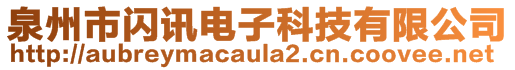 泉州市闪讯电子科技有限公司
http://aubreymacaula2.cn.coovee.net